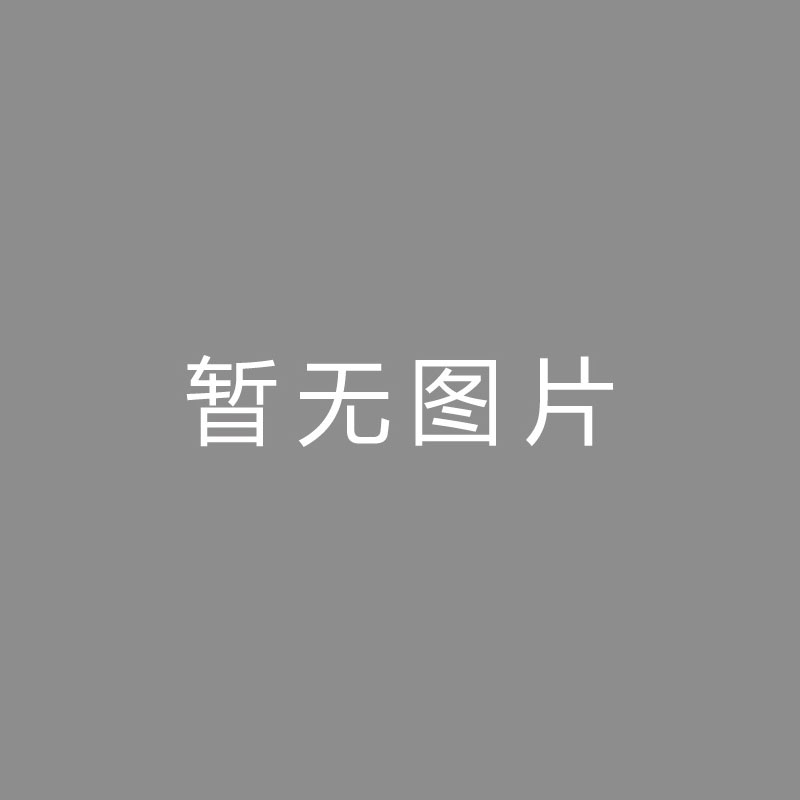 暂无图片